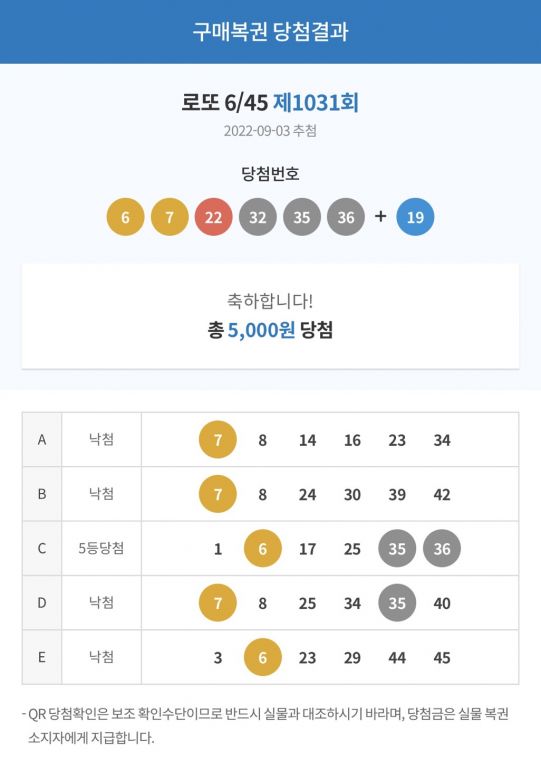 구매복권 당첨결과

로또 6/45 제1031회

2022-09-03 추첨

당첨번호

6 7 22 32 35 36 + 19

축하합니다!

총 5,000원 당첨

| A | 낙첨 | 7 | 8 | 14 | 16 | 23 | 34 |
|---|---|---|---|---|---|---|---|
| B | 낙첨 | 7 | 8 | 24 | 30 | 39 | 42 |
| C | 5등당첨 | 1 | 6 | 17 | 25 | 35 | 36 |
| D | 낙첨 | 7 | 8 | 25 | 34 | 35 | 40 |
| E | 낙첨 | 3 | 6 | 23 | 29 | 44 | 45 |

- QR 당첨확인은 보조 확인수단이므로 반드시 실물과 대조하시기 바라며, 당첨금은 실물 복권 소지자에게 지급합니다.